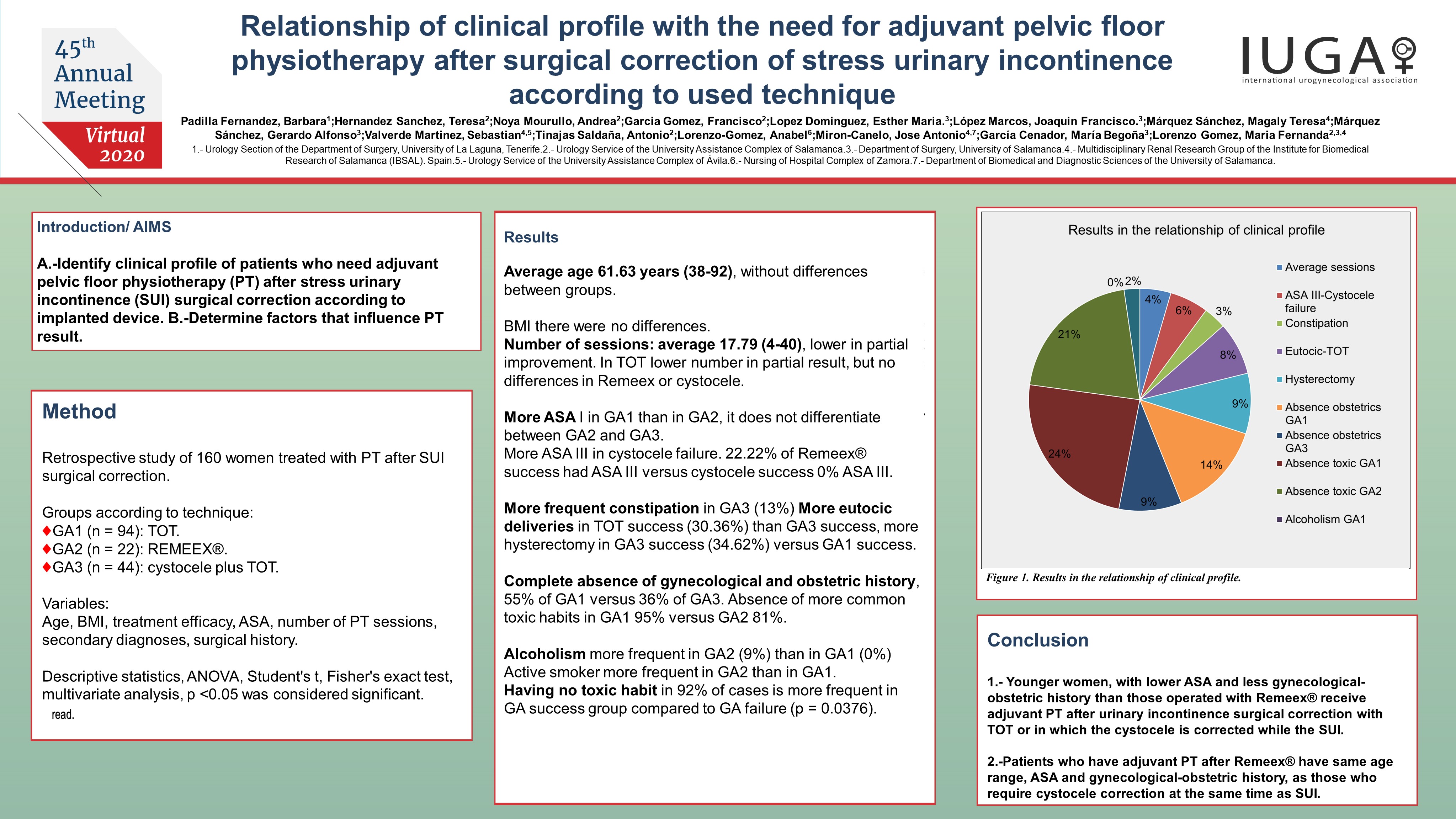 45th Annual Meeting

Virtual 2020

Relationship of clinical profile with the need for adjuvant pelvic floor physiotherapy after surgical correction of stress urinary incontinence according to used technique

IUGA

international urogynecological association

Padilla Fernandez, Barbara$^1$;Hernandez Sanchez, Teresa$^2$;Noya Mourullo, Andrea$^2$;Garcia Gomez, Francisco$^2$;Lopez Dominguez, Esther Maria.$^3$;López Marcos, Joaquin Francisco.$^3$;Márquez Sánchez, Magaly Teresa$^4$;Márquez Sánchez, Gerardo Alfonso$^3$;Valverde Martinez, Sebastian$^{4,5}$;Tinajas Saldaña, Antonio$^2$;Lorenzo-Gomez, Anabel$^6$;Miron-Canelo, Jose Antonio$^{4,7}$;García Cenador, María Begoña$^3$;Lorenzo Gomez, Maria Fernanda$^{2,3,4}$

1.- Urology Section of the Department of Surgery, University of La Laguna, Tenerife.2.- Urology Service of the University Assistance Complex of Salamanca.3.- Department of Surgery, University of Salamanca.4.- Multidisciplinary Renal Research Group of the Institute for Biomedical Research of Salamanca (IBSAL). Spain.5.- Urology Service of the University Assistance Complex of Ávila.6.- Nursing of Hospital Complex of Zamora.7.- Department of Biomedical and Diagnostic Sciences of the University of Salamanca.

Introduction/ AIMS

A.-Identify clinical profile of patients who need adjuvant pelvic floor physiotherapy (PT) after stress urinary incontinence (SUI) surgical correction according to implanted device. B.-Determine factors that influence PT result.

Method

Retrospective study of 160 women treated with PT after SUI surgical correction.

Groups according to technique:
♦GA1 (n = 94): TOT.
♦GA2 (n = 22): REMEEX®.
♦GA3 (n = 44): cystocele plus TOT.

Variables:
Age, BMI, treatment efficacy, ASA, number of PT sessions, secondary diagnoses, surgical history.

Descriptive statistics, ANOVA, Student's t, Fisher's exact test, multivariate analysis, p <0.05 was considered significant.
read.

Results

Average age 61.63 years (38-92), without differences between groups.

BMI there were no differences.
Number of sessions: average 17.79 (4-40), lower in partial improvement. In TOT lower number in partial result, but no differences in Remeex or cystocele.

More ASA I in GA1 than in GA2, it does not differentiate between GA2 and GA3.
More ASA III in cystocele failure. 22.22% of Remeex® success had ASA III versus cystocele success 0% ASA III.

More frequent constipation in GA3 (13%) More eutocic deliveries in TOT success (30.36%) than GA3 success, more hysterectomy in GA3 success (34.62%) versus GA1 success.

Complete absence of gynecological and obstetric history, 55% of GA1 versus 36% of GA3. Absence of more common toxic habits in GA1 95% versus GA2 81%.

Alcoholism more frequent in GA2 (9%) than in GA1 (0%)
Active smoker more frequent in GA2 than in GA1.
Having no toxic habit in 92% of cases is more frequent in GA success group compared to GA failure (p = 0.0376).

Results in the relationship of clinical profile

0% 2% 4% 6% 3% 8% 9% 14% 9% 24% 21%

Average sessions
ASA III-Cystocele failure
Constipation
Eutocic-TOT
Hysterectomy
Absence obstetrics GA1
Absence obstetrics GA3
Absence toxic GA1
Absence toxic GA2
Alcoholism GA1

Figure 1. Results in the relationship of clinical profile.

Conclusion

1.- Younger women, with lower ASA and less gynecological-obstetric history than those operated with Remeex® receive adjuvant PT after urinary incontinence surgical correction with TOT or in which the cystocele is corrected while the SUI.

2.-Patients who have adjuvant PT after Remeex® have same age range, ASA and gynecological-obstetric history, as those who require cystocele correction at the same time as SUI.